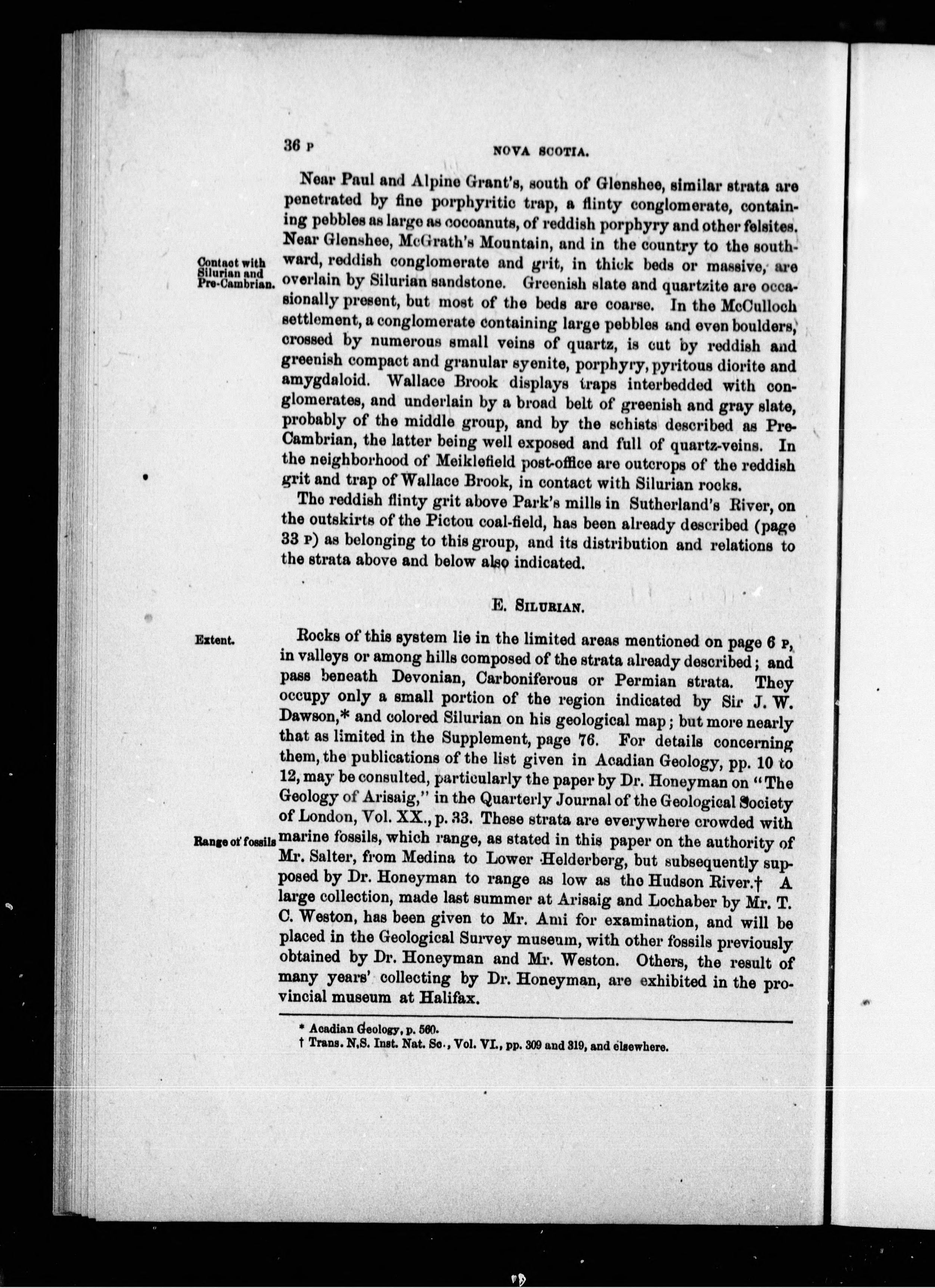 36 P NOVA SCOTIA.

Near Paul and Alpine Grant's, south of Glenshee, similar strata are penetrated by fine porphyritic trap, a flinty conglomerate, containing pebbles as large as cocoanuts, of reddish porphyry and other felsites. Near Glenshee, McGrath's Mountain, and in the country to the southward, reddish conglomerate and grit, in thick beds or massive, are overlain by Silurian sandstone. Greenish slate and quartzite are occasionally present, but most of the beds are coarse. In the McCulloch settlement, a conglomerate containing large pebbles and even boulders, crossed by numerous small veins of quartz, is cut by reddish and greenish compact and granular syenite, porphyry, pyritous diorite and amygdaloid. Wallace Brook displays traps interbedded with conglomerates, and underlain by a broad belt of greenish and gray slate, probably of the middle group, and by the schists described as Pre-Cambrian, the latter being well exposed and full of quartz-veins. In the neighborhood of Meiklefield post-office are outcrops of the reddish grit and trap of Wallace Brook, in contact with Silurian rocks.

Contact with Silurian and Pre-Cambrian.

The reddish flinty grit above Park's mills in Sutherland's River, on the outskirts of the Pictou coal-field, has been already described (page 33 P) as belonging to this group, and its distribution and relations to the strata above and below also indicated.

E. SILURIAN.

Extent.

Rocks of this system lie in the limited areas mentioned on page 6 P, in valleys or among hills composed of the strata already described; and pass beneath Devonian, Carboniferous or Permian strata. They occupy only a small portion of the region indicated by Sir J. W. Dawson,* and colored Silurian on his geological map; but more nearly that as limited in the Supplement, page 76. For details concerning them, the publications of the list given in Acadian Geology, pp. 10 to 12, may be consulted, particularly the paper by Dr. Honeyman on "The Geology of Arisaig," in the Quarterly Journal of the Geological Society of London, Vol. XX., p. 33. These strata are everywhere crowded with marine fossils, which range, as stated in this paper on the authority of Mr. Salter, from Medina to Lower Helderberg, but subsequently supposed by Dr. Honeyman to range as low as the Hudson River.† A large collection, made last summer at Arisaig and Lochaber by Mr. T. C. Weston, has been given to Mr. Ami for examination, and will be placed in the Geological Survey museum, with other fossils previously obtained by Dr. Honeyman and Mr. Weston. Others, the result of many years' collecting by Dr. Honeyman, are exhibited in the provincial museum at Halifax.

Range of fossils

* Acadian Geology, p. 560.
† Trans. N.S. Inst. Nat. Sc., Vol. VI., pp. 309 and 319, and elsewhere.